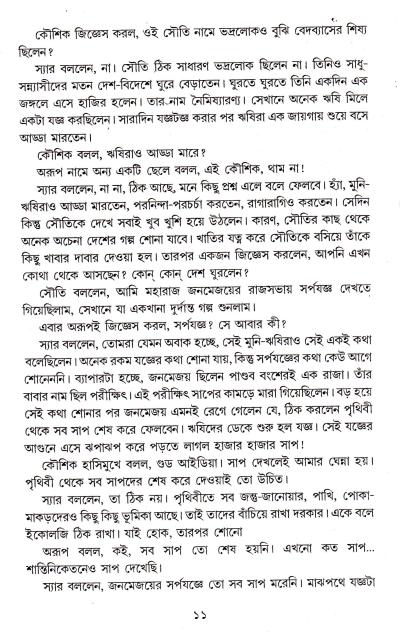 কৌশিক জিজ্ঞেস করল, ওই সৌতি নামে ভদ্রলোকও বুঝি বেদব্যাসের শিষ্য ছিলেন?

স্যার বললেন, না। সৌতি ঠিক সাধারণ ভদ্রলোক ছিলেন না। তিনিও সাধু-সন্ন্যাসীদের মতন দেশ-বিদেশে ঘুরে বেড়াতেন। ঘুরতে ঘুরতে তিনি একদিন এক জঙ্গলে এসে হাজির হলেন। তার-নাম নৈমিষ্যারণ্য। সেখানে অনেক ঋষি মিলে একটা যজ্ঞ করছিলেন। সারাদিন যজ্ঞটজ্ঞ করার পর ঋষিরা এক জায়গায় শুয়ে বসে আড্ডা মারতেন।

কৌশিক বলল, ঋষিরাও আড্ডা মারে?

অরূপ নামে অন্য একটি ছেলে বলল, এই কৌশিক, থাম না!

স্যার বললেন, না না, ঠিক আছে, মনে কিছু প্রশ্ন এলে বলে ফেলবে। হ্যাঁ, মুনি-ঋষিরাও আড্ডা মারতেন, পরনিন্দা-পরচর্চা করতেন, রাগারাগিও করতেন। সেদিন কিন্তু সৌতিকে দেখে সবাই খুব খুশি হয়ে উঠলেন। কারণ, সৌতির কাছ থেকে অনেক অচেনা দেশের গল্প শোনা যাবে। খাতির যত্ন করে সৌতিকে বসিয়ে তাঁকে কিছু খাবার দাবার দেওয়া হল। তারপর একজন জিজ্ঞেস করলেন, আপনি এখন কোথা থেকে আসছেন? কোন্ কোন্ দেশ ঘুরলেন?

সৌতি বললেন, আমি মহারাজ জনমেজয়ের রাজসভায় সর্পযজ্ঞ দেখতে গিয়েছিলাম, সেখানে যা একখানা দুর্দান্ত গল্প শুনলাম।

এবার অরূপই জিজ্ঞেস করল, সর্পযজ্ঞ? সে আবার কী?

স্যার বললেন, তোমরা যেমন অবাক হচ্ছে, সেই মুনি-ঋষিরাও সেই একই কথা বলেছিলেন। অনেক রকম যজ্ঞের কথা শোনা যায়, কিন্তু সর্পযজ্ঞের কথা কেউ আগে শোনেননি। ব্যাপারটা হচ্ছে, জনমেজয় ছিলেন পাণ্ডব বংশেরই এক রাজা। তাঁর বাবার নাম ছিল পরীক্ষিৎ। এই পরীক্ষিৎ সাপের কামড়ে মারা গিয়েছিলেন। বড় হয়ে সেই কথা শোনার পর জনমেজয় এমনই রেগে গেলেন যে, ঠিক করলেন পৃথিবী থেকে সব সাপ শেষ করে ফেলবেন। ঋষিদের ডেকে শুরু হল যজ্ঞ। সেই যজ্ঞের আগুনে এসে ঝপাঝপ করে পড়তে লাগল হাজার হাজার সাপ!

কৌশিক হাসিমুখে বলল, গুড আইডিয়া। সাপ দেখলেই আমার ঘেন্না হয়। পৃথিবী থেকে সব সাপদের শেষ করে দেওয়াই তো উচিত।

স্যার বললেন, তা ঠিক নয়। পৃথিবীতে সব জন্তু-জানোয়ার, পাখি, পোকা-মাকড়দেরও কিছু কিছু ভূমিকা আছে। তাই তাদের বাঁচিয়ে রাখা দরকার। একে বলে ইকোলজি ঠিক রাখা। যাই হোক, তারপর শোনো

অরূপ বলল, কই, সব সাপ তো শেষ হয়নি। এখনো কত সাপ... শান্তিনিকেতনেও সাপ দেখেছি।

স্যার বললেন, জনমেজয়ের সর্পযজ্ঞে তো সব সাপ মরেনি। মাঝপথে যজ্ঞটা

১১